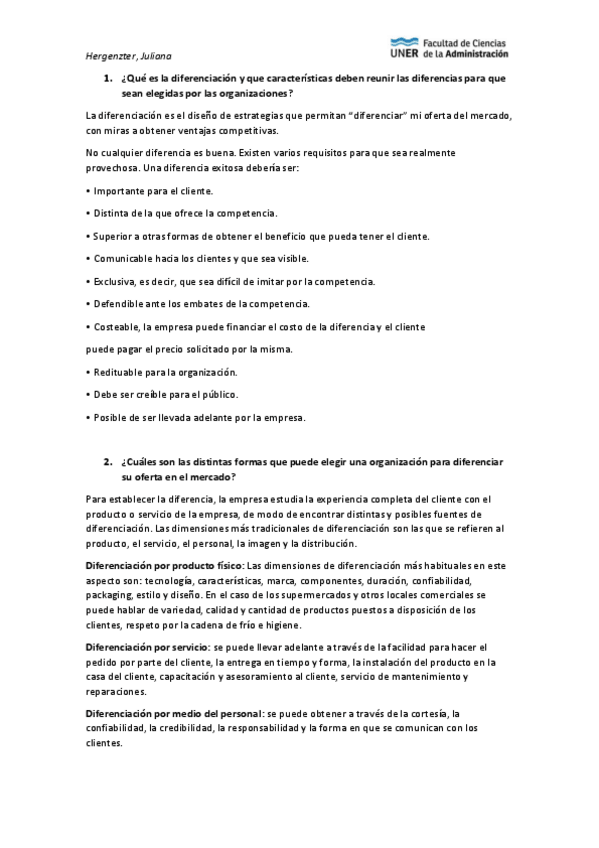 Hergenzter, Juliana

UNER Facultad de Ciencias de la Administración

1. ¿Qué es la diferenciación y que características deben reunir las diferencias para que sean elegidas por las organizaciones?

La diferenciación es el diseño de estrategias que permitan "diferenciar" mi oferta del mercado, con miras a obtener ventajas competitivas.

No cualquier diferencia es buena. Existen varios requisitos para que sea realmente provechosa. Una diferencia exitosa debería ser:

• Importante para el cliente.

• Distinta de la que ofrece la competencia.

• Superior a otras formas de obtener el beneficio que pueda tener el cliente.

• Comunicable hacia los clientes y que sea visible.

• Exclusiva, es decir, que sea difícil de imitar por la competencia.

• Defendible ante los embates de la competencia.

• Costeable, la empresa puede financiar el costo de la diferencia y el cliente

puede pagar el precio solicitado por la misma.

• Redituable para la organización.

• Debe ser creíble para el público.

• Posible de ser llevada adelante por la empresa.

2. ¿Cuáles son las distintas formas que puede elegir una organización para diferenciar su oferta en el mercado?

Para establecer la diferencia, la empresa estudia la experiencia completa del cliente con el producto o servicio de la empresa, de modo de encontrar distintas y posibles fuentes de diferenciación. Las dimensiones más tradicionales de diferenciación son las que se refieren al producto, el servicio, el personal, la imagen y la distribución.

Diferenciación por producto físico: Las dimensiones de diferenciación más habituales en este aspecto son: tecnología, características, marca, componentes, duración, confiabilidad, packaging, estilo y diseño. En el caso de los supermercados y otros locales comerciales se puede hablar de variedad, calidad y cantidad de productos puestos a disposición de los clientes, respeto por la cadena de frío e higiene.

Diferenciación por servicio: se puede llevar adelante a través de la facilidad para hacer el pedido por parte del cliente, la entrega en tiempo y forma, la instalación del producto en la casa del cliente, capacitación y asesoramiento al cliente, servicio de mantenimiento y reparaciones.

Diferenciación por medio del personal: se puede obtener a través de la cortesía, la confiabilidad, la credibilidad, la responsabilidad y la forma en que se comunican con los clientes.